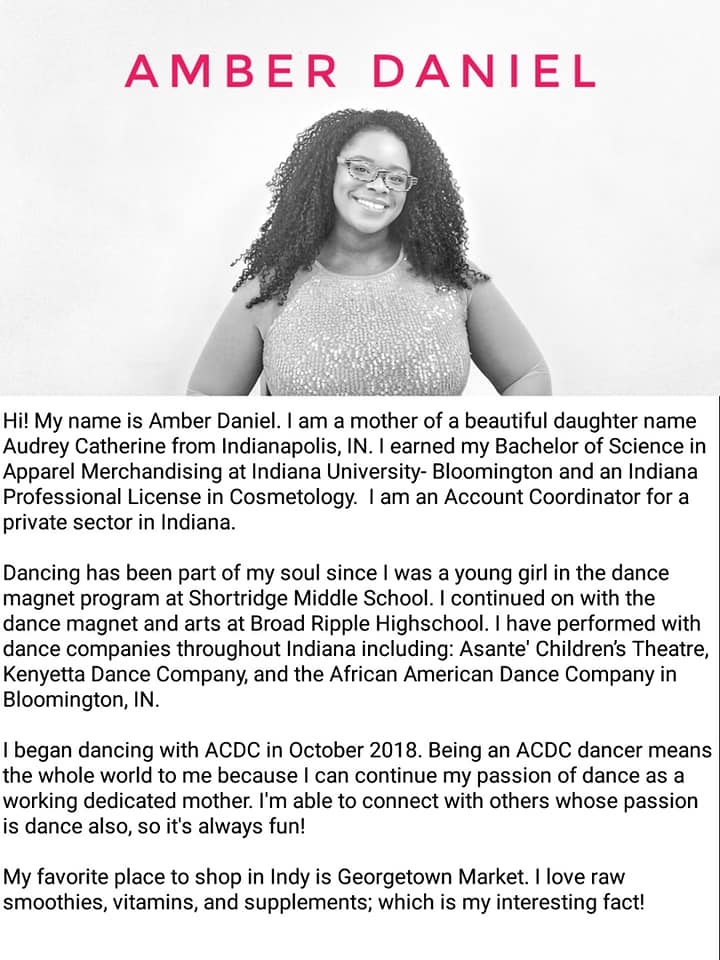 AMBER DANIEL

Hi! My name is Amber Daniel. I am a mother of a beautiful daughter name Audrey Catherine from Indianapolis, IN. I earned my Bachelor of Science in Apparel Merchandising at Indiana University- Bloomington and an Indiana Professional License in Cosmetology. I am an Account Coordinator for a private sector in Indiana.

Dancing has been part of my soul since I was a young girl in the dance magnet program at Shortridge Middle School. I continued on with the dance magnet and arts at Broad Ripple Highschool. I have performed with dance companies throughout Indiana including: Asante' Children's Theatre, Kenyetta Dance Company, and the African American Dance Company in Bloomington, IN.

I began dancing with ACDC in October 2018. Being an ACDC dancer means the whole world to me because I can continue my passion of dance as a working dedicated mother. I'm able to connect with others whose passion is dance also, so it's always fun!

My favorite place to shop in Indy is Georgetown Market. I love raw smoothies, vitamins, and supplements; which is my interesting fact!